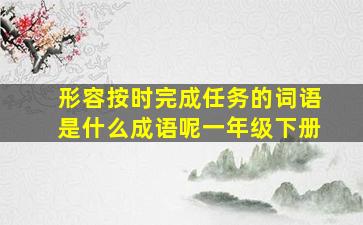 形容按时完成任务的词语是什么成语呢一年级下册